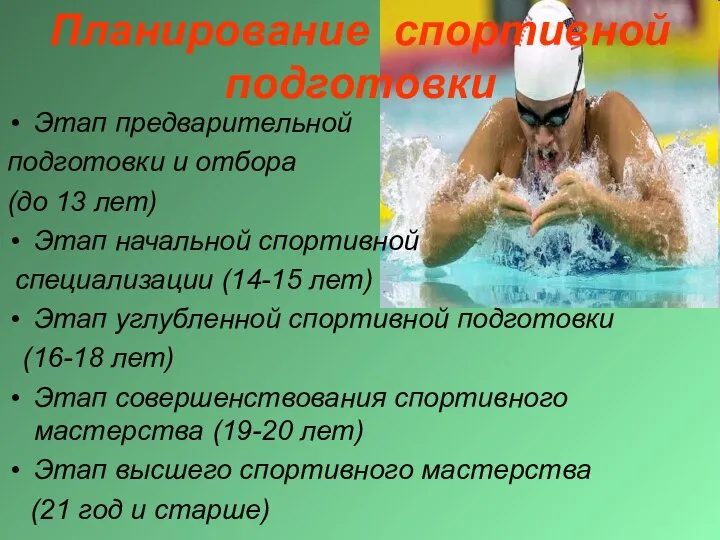 Планирование спортивной подготовки

• Этап предварительной подготовки и отбора (до 13 лет)
• Этап начальной спортивной специализации (14-15 лет)
• Этап углубленной спортивной подготовки (16-18 лет)
• Этап совершенствования спортивного мастерства (19-20 лет)
• Этап высшего спортивного мастерства (21 год и старше)